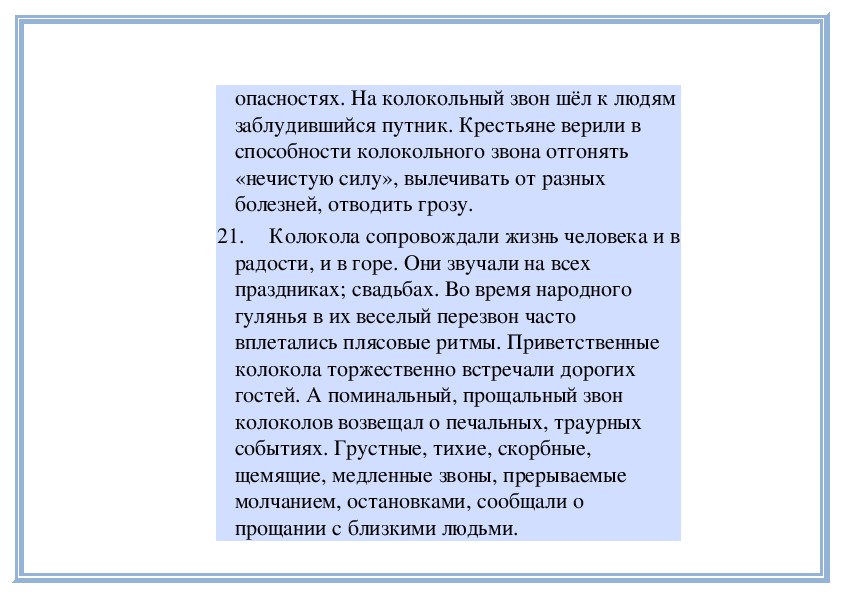 опасностях. На колокольный звон шёл к людям заблудившийся путник. Крестьяне верили в способности колокольного звона отгонять «нечистую силу», вылечивать от разных болезней, отводить грозу.

21. Колокола сопровождали жизнь человека и в радости, и в горе. Они звучали на всех праздниках; свадьбах. Во время народного гулянья в их веселый перезвон часто вплетались плясовые ритмы. Приветственные колокола торжественно встречали дорогих гостей. А поминальный, прощальный звон колоколов возвещал о печальных, траурных событиях. Грустные, тихие, скорбные, щемящие, медленные звоны, прерываемые молчанием, остановками, сообщали о прощании с близкими людьми.